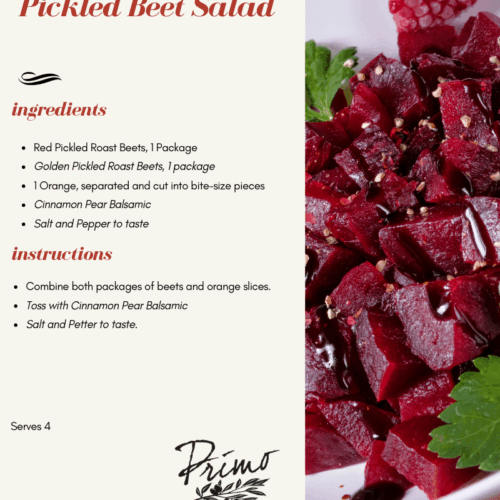 Pickled Beet Salad

ingredients

• Red Pickled Roast Beets, 1 Package
• Golden Pickled Roast Beets, 1 package
• 1 Orange, separated and cut into bite-size pieces
• Cinnamon Pear Balsamic
• Salt and Pepper to taste

instructions

• Combine both packages of beets and orange slices.
• Toss with Cinnamon Pear Balsamic
• Salt and Petter to taste.

Serves 4

Primo